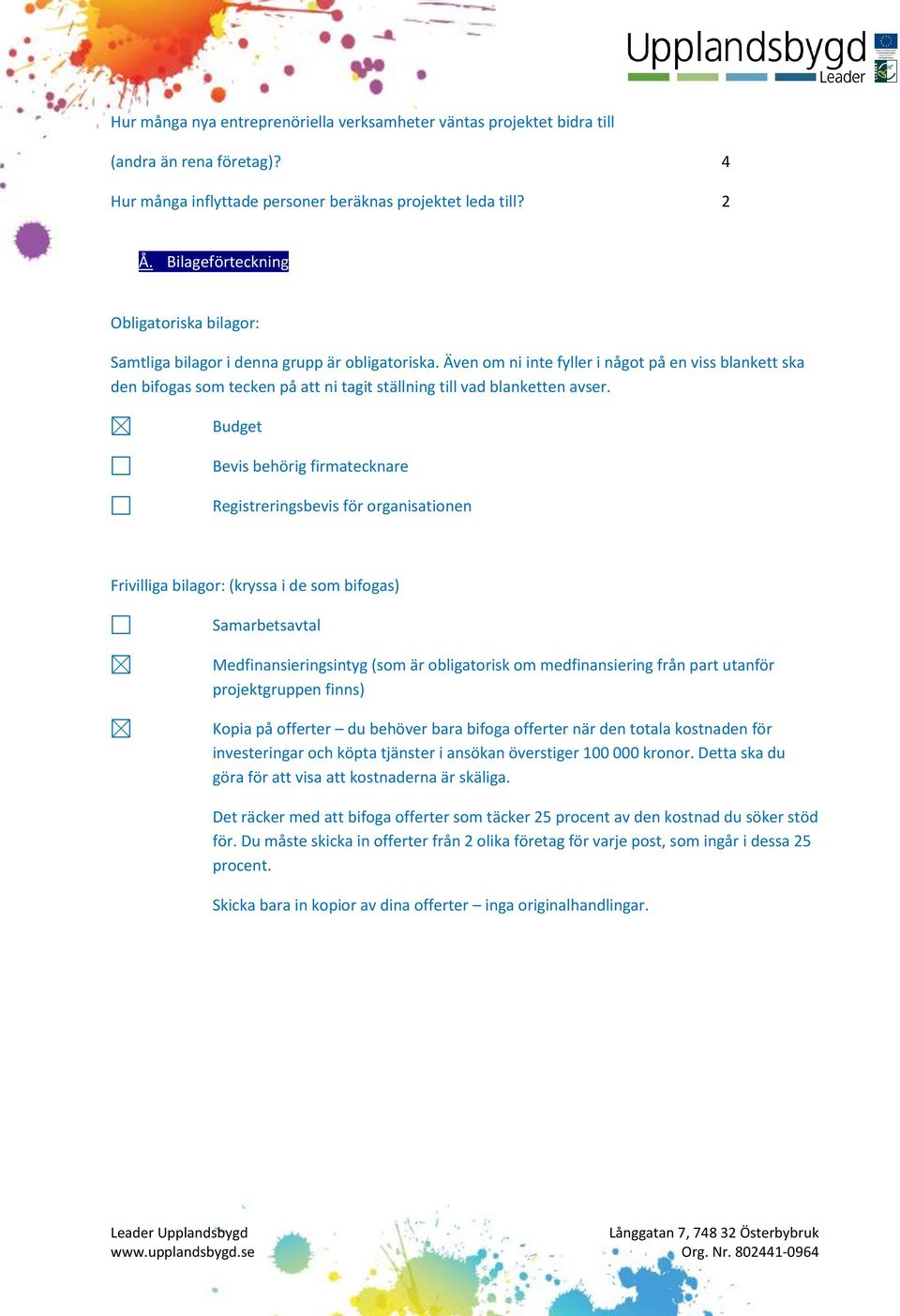 Upplandsbygd Leader

Hur många nya entreprenöriella verksamheter väntas projektet bidra till (andra än rena företag)? 4

Hur många inflyttade personer beräknas projektet leda till? 2

Å. Bilageförteckning

Obligatoriska bilagor:

Samtliga bilagor i denna grupp är obligatoriska. Även om ni inte fyller i något på en viss blankett ska den bifogas som tecken på att ni tagit ställning till vad blanketten avser.

☒ Budget

☐ Bevis behörig firmatecknare

☐ Registreringsbevis för organisationen

Frivilliga bilagor: (kryssa i de som bifogas)

☐ Samarbetsavtal

☒ Medfinansieringsintyg (som är obligatorisk om medfinansiering från part utanför projektgruppen finns)

☒ Kopia på offerter – du behöver bara bifoga offerter när den totala kostnaden för investeringar och köpta tjänster i ansökan överstiger 100 000 kronor. Detta ska du göra för att visa att kostnaderna är skäliga.

Det räcker med att bifoga offerter som täcker 25 procent av den kostnad du söker stöd för. Du måste skicka in offerter från 2 olika företag för varje post, som ingår i dessa 25 procent.

Skicka bara in kopior av dina offerter – inga originalhandlingar.

Leader Upplandsbygd
www.upplandsbygd.se

Långgatan 7, 748 32 Österbybruk
Org. Nr. 802441-0964